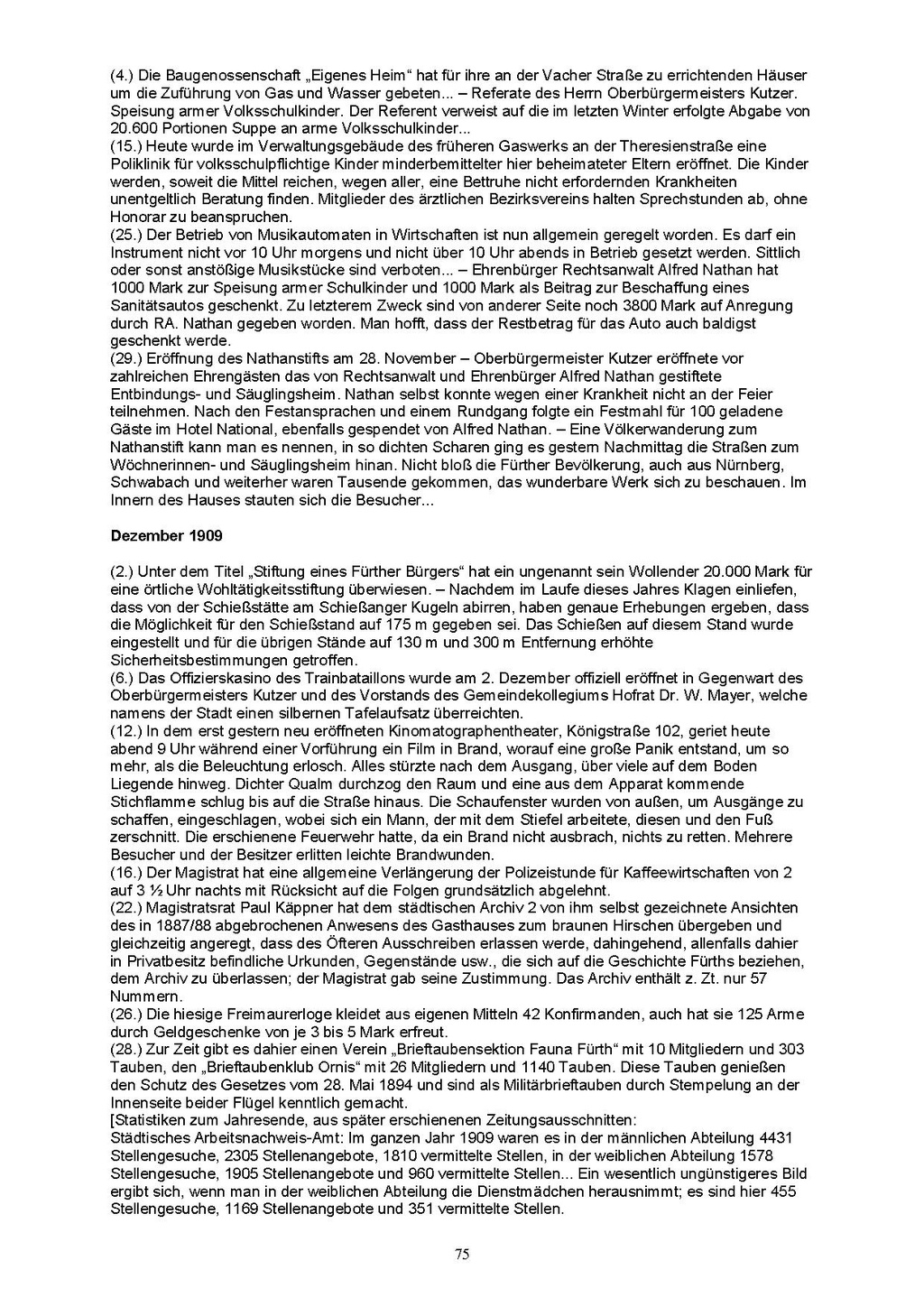 (4.) Die Baugenossenschaft „Eigenes Heim“ hat für ihre an der Vacher Straße zu errichtenden Häuser um die Zuführung von Gas und Wasser gebeten... – Referate des Herrn Oberbürgermeisters Kutzer. Speisung armer Volksschulkinder. Der Referent verweist auf die im letzten Winter erfolgte Abgabe von 20.600 Portionen Suppe an arme Volksschulkinder...
(15.) Heute wurde im Verwaltungsgebäude des früheren Gaswerks an der Theresienstraße eine Poliklinik für volksschulpflichtige Kinder minderbemittelter hier beheimateter Eltern eröffnet. Die Kinder werden, soweit die Mittel reichen, wegen aller, eine Bettruhe nicht erfordernden Krankheiten unentgeltlich Beratung finden. Mitglieder des ärztlichen Bezirksvereins halten Sprechstunden ab, ohne Honorar zu beanspruchen.
(25.) Der Betrieb von Musikautomaten in Wirtschaften ist nun allgemein geregelt worden. Es darf ein Instrument nicht vor 10 Uhr morgens und nicht über 10 Uhr abends in Betrieb gesetzt werden. Sittlich oder sonst anstößige Musikstücke sind verboten... – Ehrenbürger Rechtsanwalt Alfred Nathan hat 1000 Mark zur Speisung armer Schulkinder und 1000 Mark als Beitrag zur Beschaffung eines Sanitätsautos geschenkt. Zu letzterem Zweck sind von anderer Seite noch 3800 Mark auf Anregung durch RA. Nathan gegeben worden. Man hofft, dass der Restbetrag für das Auto auch baldigst geschenkt werde.
(29.) Eröffnung des Nathanstifts am 28. November – Oberbürgermeister Kutzer eröffnete vor zahlreichen Ehrengästen das von Rechtsanwalt und Ehrenbürger Alfred Nathan gestiftete Entbindungs- und Säuglingsheim. Nathan selbst konnte wegen einer Krankheit nicht an der Feier teilnehmen. Nach den Festansprachen und einem Rundgang folgte ein Festmahl für 100 geladene Gäste im Hotel National, ebenfalls gespendet von Alfred Nathan. – Eine Völkerwanderung zum Nathanstift kann man es nennen, in so dichten Scharen ging es gestern Nachmittag die Straßen zum Wöchnerinnen- und Säuglingsheim hinan. Nicht bloß die Fürther Bevölkerung, auch aus Nürnberg, Schwabach und weiterher waren Tausende gekommen, das wunderbare Werk sich zu beschauen. Im Innern des Hauses stauten sich die Besucher...

Dezember 1909

(2.) Unter dem Titel „Stiftung eines Fürther Bürgers“ hat ein ungenannt sein Wollender 20.000 Mark für eine örtliche Wohltätigkeitsstiftung überwiesen. – Nachdem im Laufe dieses Jahres Klagen einliefen, dass von der Schießstätte am Schießanger Kugeln abirren, haben genaue Erhebungen ergeben, dass die Möglichkeit für den Schießstand auf 175 m gegeben sei. Das Schießen auf diesem Stand wurde eingestellt und für die übrigen Stände auf 130 m und 300 m Entfernung erhöhte Sicherheitsbestimmungen getroffen.
(6.) Das Offizierskasino des Trainbataillons wurde am 2. Dezember offiziell eröffnet in Gegenwart des Oberbürgermeisters Kutzer und des Vorstands des Gemeindekollegiums Hofrat Dr. W. Mayer, welche namens der Stadt einen silbernen Tafelaufsatz überreichten.
(12.) In dem erst gestern neu eröffneten Kinomatographentheater, Königstraße 102, geriet heute abend 9 Uhr während einer Vorführung ein Film in Brand, worauf eine große Panik entstand, um so mehr, als die Beleuchtung erlosch. Alles stürzte nach dem Ausgang, über viele auf dem Boden Liegende hinweg. Dichter Qualm durchzog den Raum und eine aus dem Apparat kommende Stichflamme schlug bis auf die Straße hinaus. Die Schaufenster wurden von außen, um Ausgänge zu schaffen, eingeschlagen, wobei sich ein Mann, der mit dem Stiefel arbeitete, diesen und den Fuß zerschnitt. Die erschienene Feuerwehr hatte, da ein Brand nicht ausbrach, nichts zu retten. Mehrere Besucher und der Besitzer erlitten leichte Brandwunden.
(16.) Der Magistrat hat eine allgemeine Verlängerung der Polizeistunde für Kaffeewirtschaften von 2 auf 3 ½ Uhr nachts mit Rücksicht auf die Folgen grundsätzlich abgelehnt.
(22.) Magistratsrat Paul Käppner hat dem städtischen Archiv 2 von ihm selbst gezeichnete Ansichten des in 1887/88 abgebrochenen Anwesens des Gasthauses zum braunen Hirschen übergeben und gleichzeitig angeregt, dass des Öfteren Ausschreiben erlassen werde, dahingehend, allenfalls dahier in Privatbesitz befindliche Urkunden, Gegenstände usw., die sich auf die Geschichte Fürths beziehen, dem Archiv zu überlassen; der Magistrat gab seine Zustimmung. Das Archiv enthält z. Zt. nur 57 Nummern.
(26.) Die hiesige Freimaurerloge kleidet aus eigenen Mitteln 42 Konfirmanden, auch hat sie 125 Arme durch Geldgeschenke von je 3 bis 5 Mark erfreut.
(28.) Zur Zeit gibt es dahier einen Verein „Brieftaubensektion Fauna Fürth“ mit 10 Mitgliedern und 303 Tauben, den „Brieftaubenklub Ornis“ mit 26 Mitgliedern und 1140 Tauben. Diese Tauben genießen den Schutz des Gesetzes vom 28. Mai 1894 und sind als Militärbrieftauben durch Stempelung an der Innenseite beider Flügel kenntlich gemacht.
[Statistiken zum Jahresende, aus später erschienenen Zeitungsausschnitten:
Städtisches Arbeitsnachweis-Amt: Im ganzen Jahr 1909 waren es in der männlichen Abteilung 4431 Stellengesuche, 2305 Stellenangebote, 1810 vermittelte Stellen, in der weiblichen Abteilung 1578 Stellengesuche, 1905 Stellenangebote und 960 vermittelte Stellen... Ein wesentlich ungünstigeres Bild ergibt sich, wenn man in der weiblichen Abteilung die Dienstmädchen herausnimmt; es sind hier 455 Stellengesuche, 1169 Stellenangebote und 351 vermittelte Stellen.

75